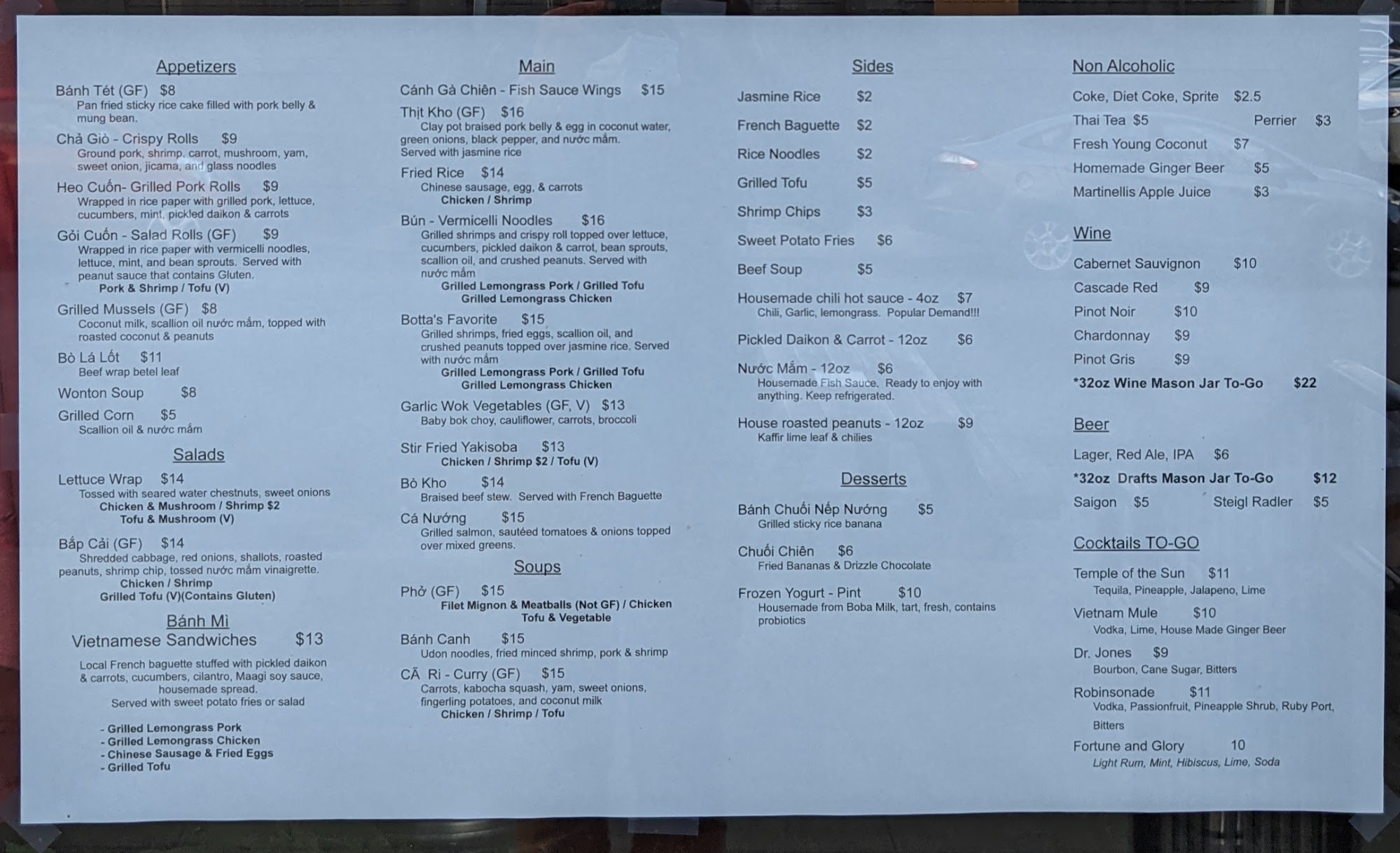 Appetizers

Bánh Tét (GF) $8
Pan fried sticky rice cake filled with pork belly & mung bean.

Chả Giò - Crispy Rolls $9
Ground pork, shrimp, carrot, mushroom, yam, sweet onion, jicama, and glass noodles

Heo Cuốn- Grilled Pork Rolls $9
Wrapped in rice paper with grilled pork, lettuce, cucumbers, mint, pickled daikon & carrots

Gỏi Cuốn - Salad Rolls (GF) $9
Wrapped in rice paper with vermicelli noodles, lettuce, mint, and bean sprouts. Served with peanut sauce that contains Gluten.
Pork & Shrimp / Tofu (V)

Grilled Mussels (GF) $8
Coconut milk, scallion oil nước mắm, topped with roasted coconut & peanuts

Bò Lá Lốt $11
Beef wrap betel leaf

Wonton Soup $8

Grilled Corn $5
Scallion oil & nước mắm

Salads

Lettuce Wrap $14
Tossed with seared water chestnuts, sweet onions
Chicken & Mushroom / Shrimp $2
Tofu & Mushroom (V)

Bắp Cải (GF) $14
Shredded cabbage, red onions, shallots, roasted peanuts, shrimp chip, tossed nước mắm vinaigrette.
Chicken / Shrimp
Grilled Tofu (V)(Contains Gluten)

Bánh Mì
Vietnamese Sandwiches $13

Local French baguette stuffed with pickled daikon & carrots, cucumbers, cilantro, Maagi soy sauce, housemade spread.
Served with sweet potato fries or salad

- Grilled Lemongrass Pork
- Grilled Lemongrass Chicken
- Chinese Sausage & Fried Eggs
- Grilled Tofu

Main

Cánh Gà Chiên - Fish Sauce Wings $15

Thịt Kho (GF) $16
Clay pot braised pork belly & egg in coconut water, green onions, black pepper, and nước mắm.
Served with jasmine rice

Fried Rice $14
Chinese sausage, egg, & carrots
Chicken / Shrimp

Bún - Vermicelli Noodles $16
Grilled shrimps and crispy roll topped over lettuce, cucumbers, pickled daikon & carrot, bean sprouts, scallion oil, and crushed peanuts. Served with nước mắm
Grilled Lemongrass Pork / Grilled Tofu
Grilled Lemongrass Chicken

Botta's Favorite $15
Grilled shrimps, fried eggs, scallion oil, and crushed peanuts topped over jasmine rice. Served with nước mắm
Grilled Lemongrass Pork / Grilled Tofu
Grilled Lemongrass Chicken

Garlic Wok Vegetables (GF, V) $13
Baby bok choy, cauliflower, carrots, broccoli

Stir Fried Yakisoba $13
Chicken / Shrimp $2 / Tofu (V)

Bò Kho $14
Braised beef stew. Served with French Baguette

Cá Nướng $15
Grilled salmon, sautéed tomatoes & onions topped over mixed greens.

Soups

Phở (GF) $15
Filet Mignon & Meatballs (Not GF) / Chicken
Tofu & Vegetable

Bánh Canh $15
Udon noodles, fried minced shrimp, pork & shrimp

CÃ Ri - Curry (GF) $15
Carrots, kabocha squash, yam, sweet onions, fingerling potatoes, and coconut milk
Chicken / Shrimp / Tofu

Sides

Jasmine Rice $2
French Baguette $2
Rice Noodles $2
Grilled Tofu $5
Shrimp Chips $3
Sweet Potato Fries $6
Beef Soup $5

Housemade chili hot sauce - 4oz $7
Chili, Garlic, lemongrass. Popular Demand!!!

Pickled Daikon & Carrot - 12oz $6

Nước Mắm - 12oz $6
Housemade Fish Sauce. Ready to enjoy with anything. Keep refrigerated.

House roasted peanuts - 12oz $9
Kaffir lime leaf & chilies

Desserts

Bánh Chuối Nếp Nướng $5
Grilled sticky rice banana

Chuối Chiên $6
Fried Bananas & Drizzle Chocolate

Frozen Yogurt - Pint $10
Housemade from Boba Milk, tart, fresh, contains probiotics

Non Alcoholic

Coke, Diet Coke, Sprite $2.5
Thai Tea $5 Perrier $3
Fresh Young Coconut $7
Homemade Ginger Beer $5
Martinellis Apple Juice $3

Wine

Cabernet Sauvignon $10
Cascade Red $9
Pinot Noir $10
Chardonnay $9
Pinot Gris $9
*32oz Wine Mason Jar To-Go $22

Beer

Lager, Red Ale, IPA $6
*32oz Drafts Mason Jar To-Go $12
Saigon $5 Steigl Radler $5

Cocktails TO-GO

Temple of the Sun $11
Tequila, Pineapple, Jalapeno, Lime

Vietnam Mule $10
Vodka, Lime, House Made Ginger Beer

Dr. Jones $9
Bourbon, Cane Sugar, Bitters

Robinsonade $11
Vodka, Passionfruit, Pineapple Shrub, Ruby Port, Bitters

Fortune and Glory 10
Light Rum, Mint, Hibiscus, Lime, Soda